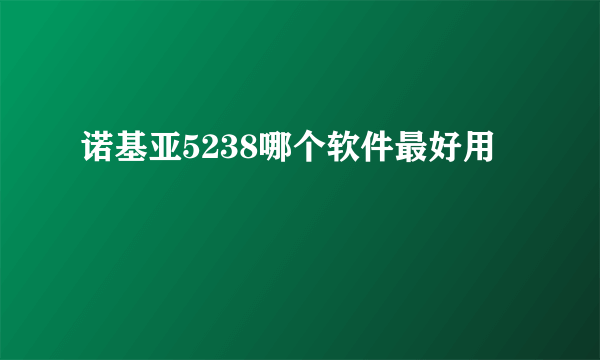 诺基亚5238哪个软件最好用